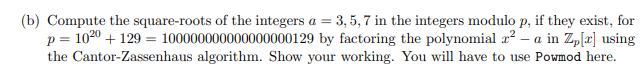 (b) Compute the square-roots of the integers $a = 3, 5, 7$ in the integers modulo $p$, if they exist, for $p = 10^{20} + 129 = 100000000000000000129$ by factoring the polynomial $x^2 - a$ in $\mathbb{Z}_p[x]$ using the Cantor-Zassenhaus algorithm. Show your working. You will have to use Powmod here.